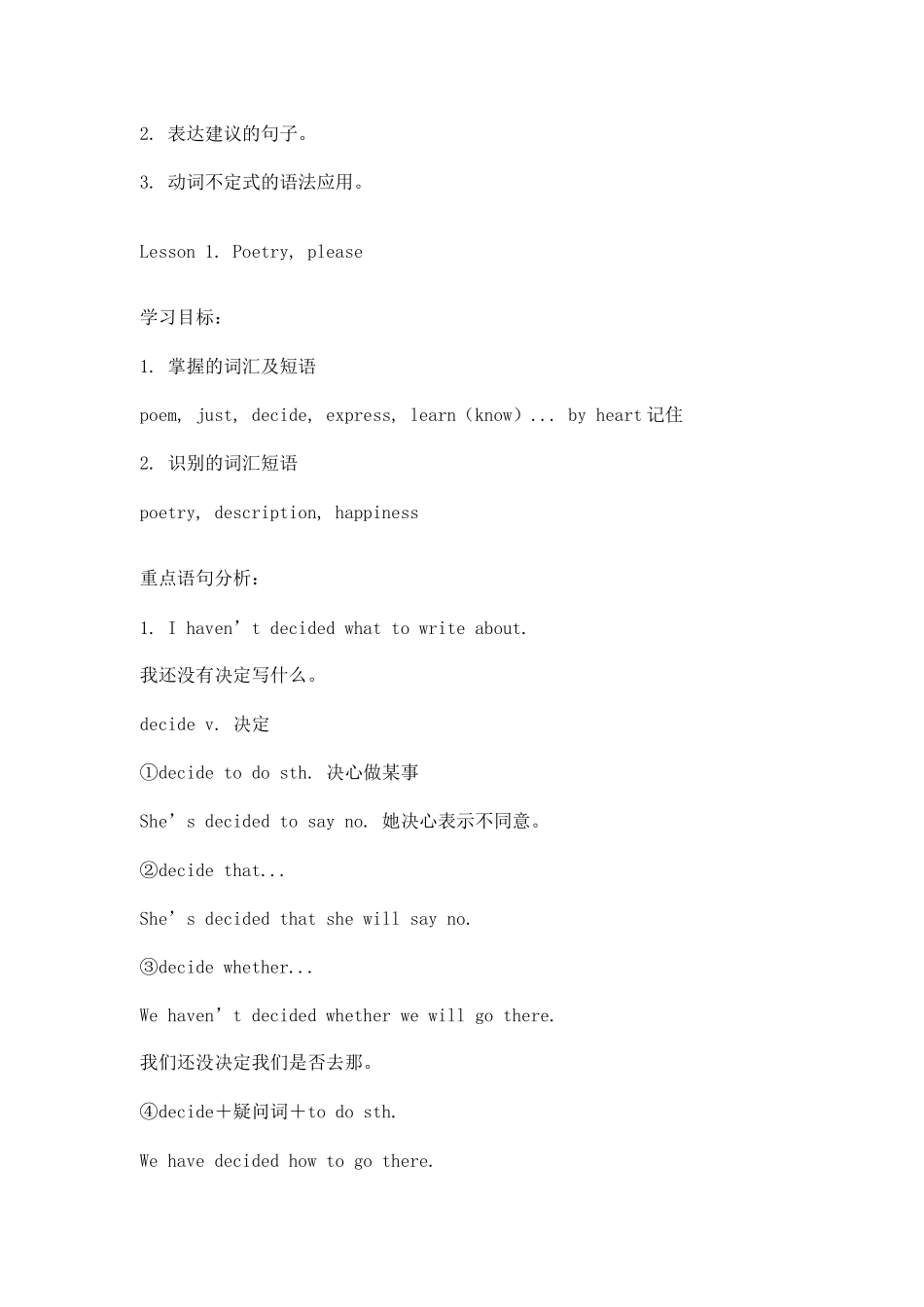 2. 表达建议的句子。

3. 动词不定式的语法应用。

Lesson 1. Poetry, please

学习目标：

1. 掌握的词汇及短语

poem, just, decide, express, learn（know）... by heart 记住

2. 识别的词汇短语

poetry, description, happiness

重点语句分析：

1. I haven’t decided what to write about.

我还没有决定写什么。

decide v. 决定

①decide to do sth. 决心做某事

She’s decided to say no. 她决心表示不同意。

②decide that...

She’s decided that she will say no.

③decide whether...

We haven’t decided whether we will go there.

我们还没决定我们是否去那。

④decide＋疑问词＋to do sth.

We have decided how to go there.